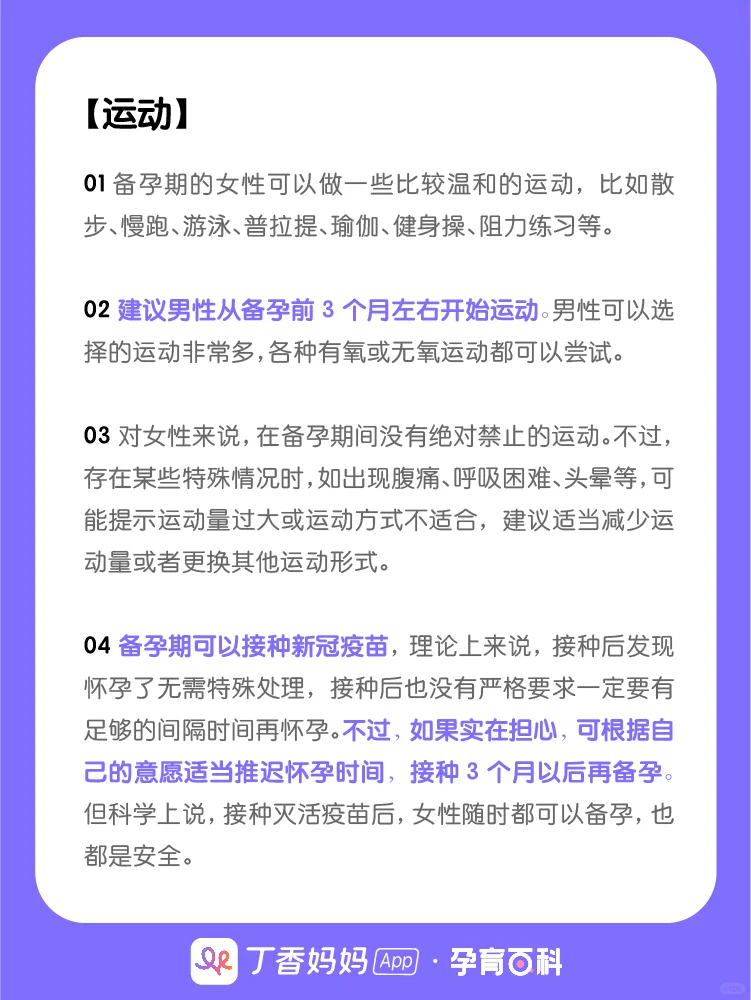 【运动】

01 备孕期的女性可以做一些比较温和的运动，比如散步、慢跑、游泳、普拉提、瑜伽、健身操、阻力练习等。

02 建议男性从备孕前 3 个月左右开始运动。男性可以选择的运动非常多，各种有氧或无氧运动都可以尝试。

03 对女性来说，在备孕期间没有绝对禁止的运动。不过，存在某些特殊情况时，如出现腹痛、呼吸困难、头晕等，可能提示运动量过大或运动方式不适合，建议适当减少运动量或者更换其他运动形式。

04 备孕期可以接种新冠疫苗，理论上来说，接种后发现怀孕了无需特殊处理，接种后也没有严格要求一定要有足够的间隔时间再怀孕。不过，如果实在担心，可根据自己的意愿适当推迟怀孕时间，接种 3 个月以后再备孕。但科学上说，接种灭活疫苗后，女性随时都可以备孕，也都是安全。

丁香妈妈 App · 孕育百科